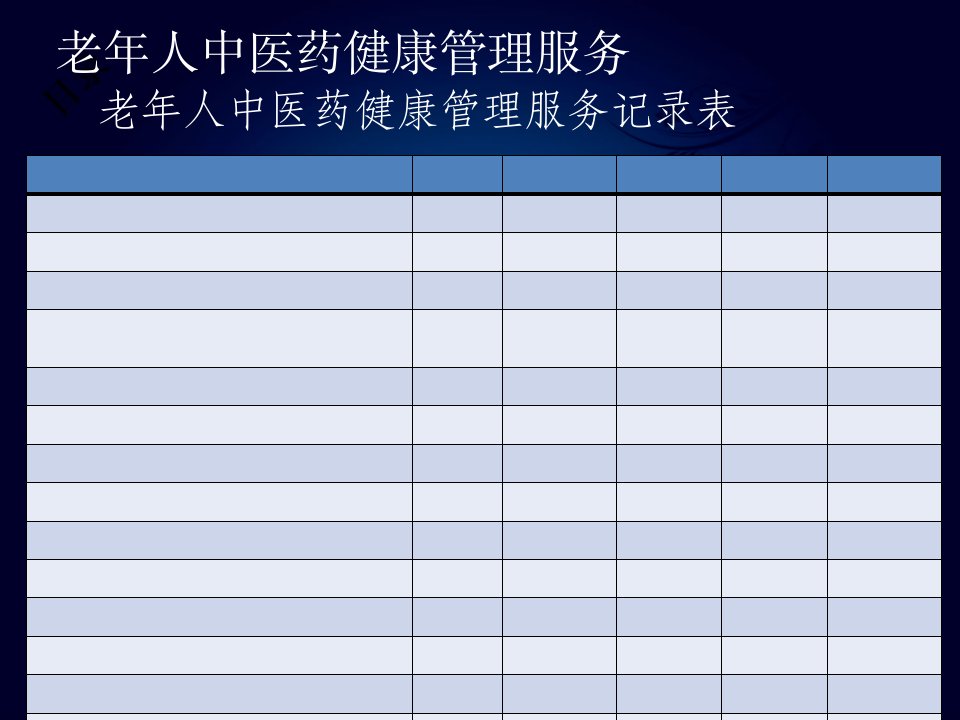 老年人中医药健康管理服务

老年人中医药健康管理服务记录表